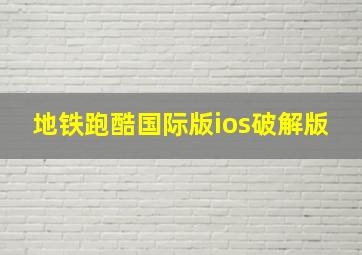 地铁跑酷国际版ios破解版